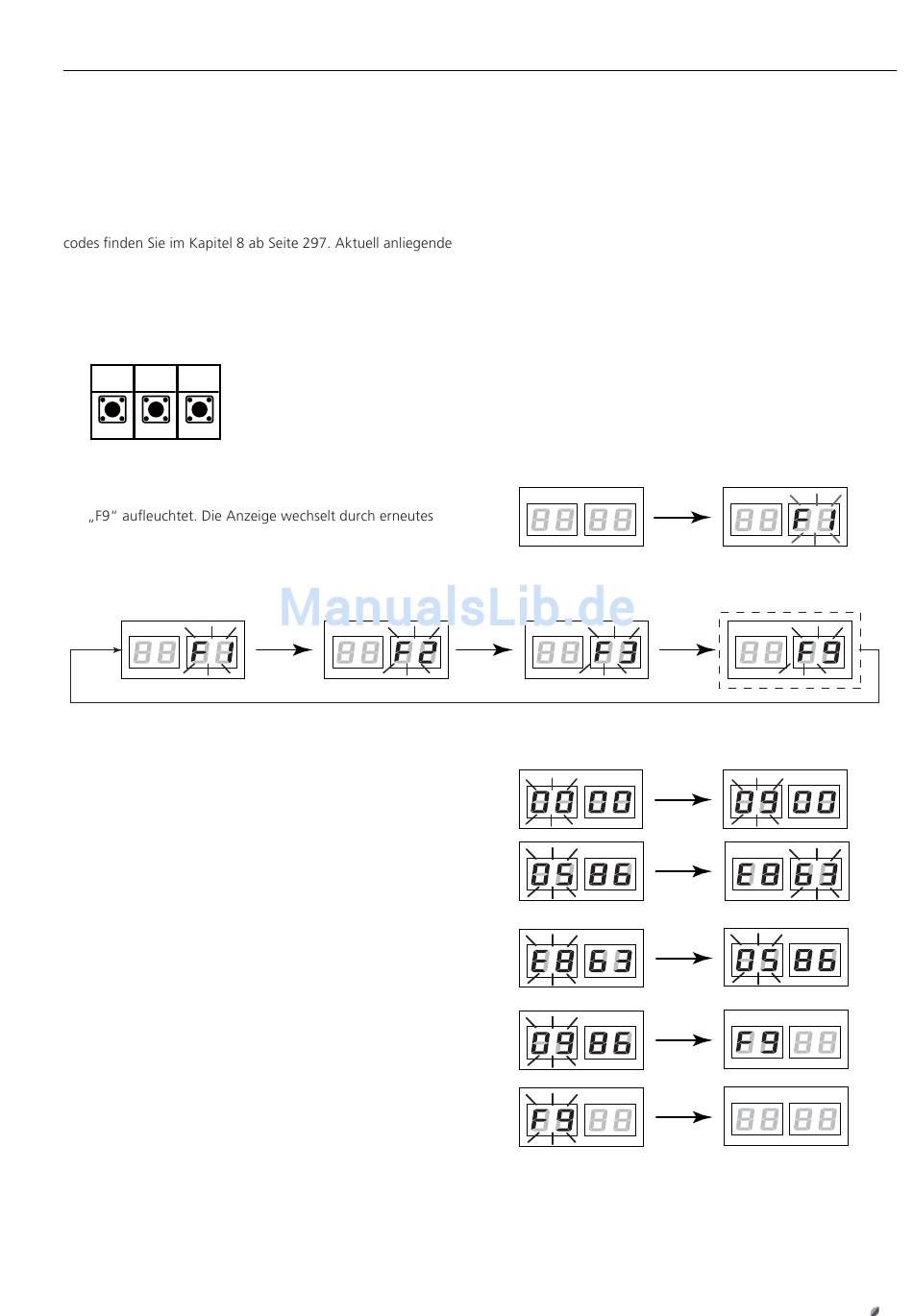 codes finden Sie im Kapitel 8 ab Seite 297. Aktuell anliegende

„F9“ aufleuchtet. Die Anzeige wechselt durch erneutes

F1

ManualsLib.de

F1
F2
F3
F9

00 00
09 00
05 86
E8 63
E8 63
05 86
09 86
F9
F9